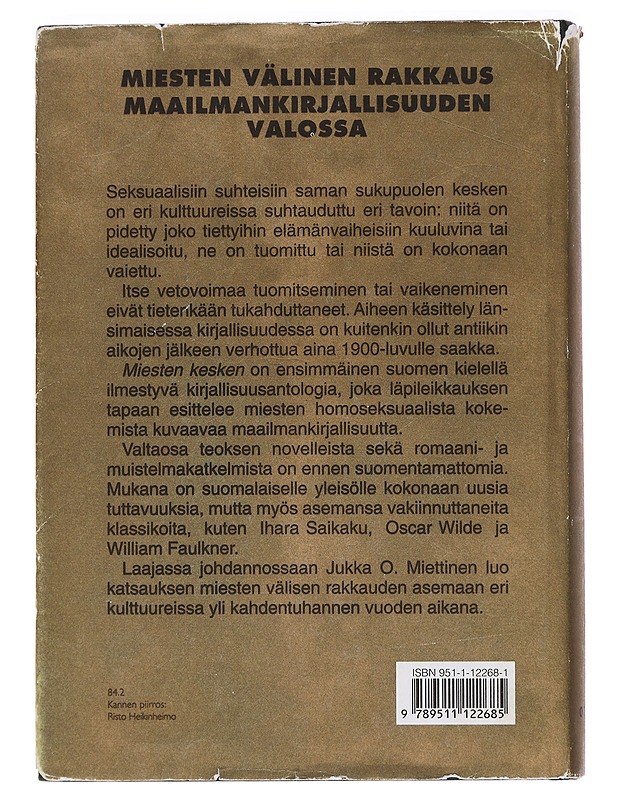 MIESTEN VÄLINEN RAKKAUS MAAILMANKIRJALLISUUDEN VALOSSA

Seksuaalisiin suhteisiin saman sukupuolen kesken on eri kulttuureissa suhtauduttu eri tavoin: niitä on pidetty joko tiettyihin elämänvaiheisiin kuuluvina tai idealisoitu, ne on tuomittu tai niistä on kokonaan vaiettu.

Itse vetovoimaa tuomitseminen tai vaikeneminen eivät tietenkään tukahduttaneet. Aiheen käsittely länsimaisessa kirjallisuudessa on kuitenkin ollut antiikin aikojen jälkeen verhottua aina 1900-luvulle saakka.

Miesten kesken on ensimmäinen suomen kielellä ilmestyvä kirjallisuusantologia, joka läpileikkauksen tapaan esittelee miesten homoseksuaalista kokemista kuvaavaa maailmankirjallisuutta.

Valtaosa teoksen novelleista sekä romaani- ja muistelmakatkelmista on ennen suomentamattomia. Mukana on suomalaiselle yleisölle kokonaan uusia tuttavuuksia, mutta myös asemansa vakiinnuttaneita klassikoita, kuten Ihara Saikaku, Oscar Wilde ja William Faulkner.

Laajassa johdannossaan Jukka O. Miettinen luo katsauksen miesten välisen rakkauden asemaan eri kulttuureissa yli kahdentuhannen vuoden aikana.

84.2
Kannen piirros:
Risto Heikinheimo

ISBN 951-1-12268-1
9 789511 122685